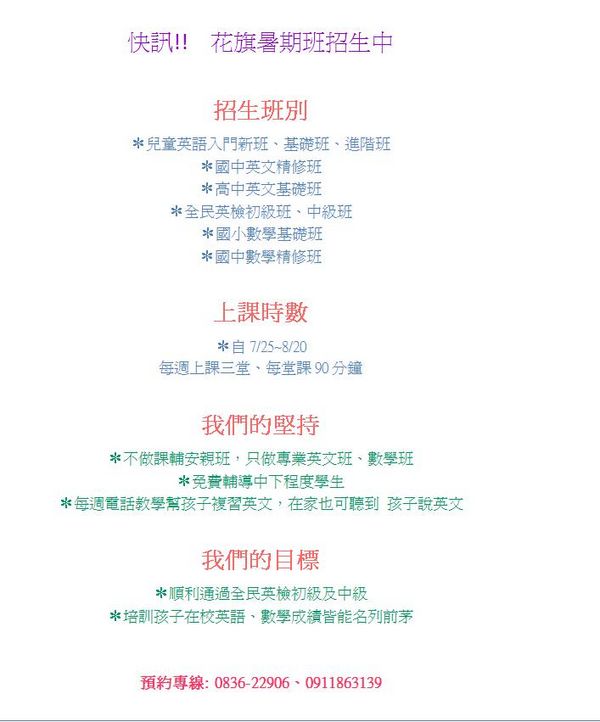 快訊!!　花旗暑期班招生中

招生班別

＊兒童英語入門新班、基礎班、進階班
＊國中英文精修班
＊高中英文基礎班
＊全民英檢初級班、中級班
＊國小數學基礎班
＊國中數學精修班

上課時數

＊自 7/25~8/20
每週上課三堂、每堂課 90 分鐘

我們的堅持

＊不做課輔安親班，只做專業英文班、數學班
＊免費輔導中下程度學生
＊每週電話教學幫孩子複習英文，在家也可聽到 孩子說英文

我們的目標

＊順利通過全民英檢初級及中級
＊培訓孩子在校英語、數學成績皆能名列前茅

預約專線: 0836-22906、0911863139